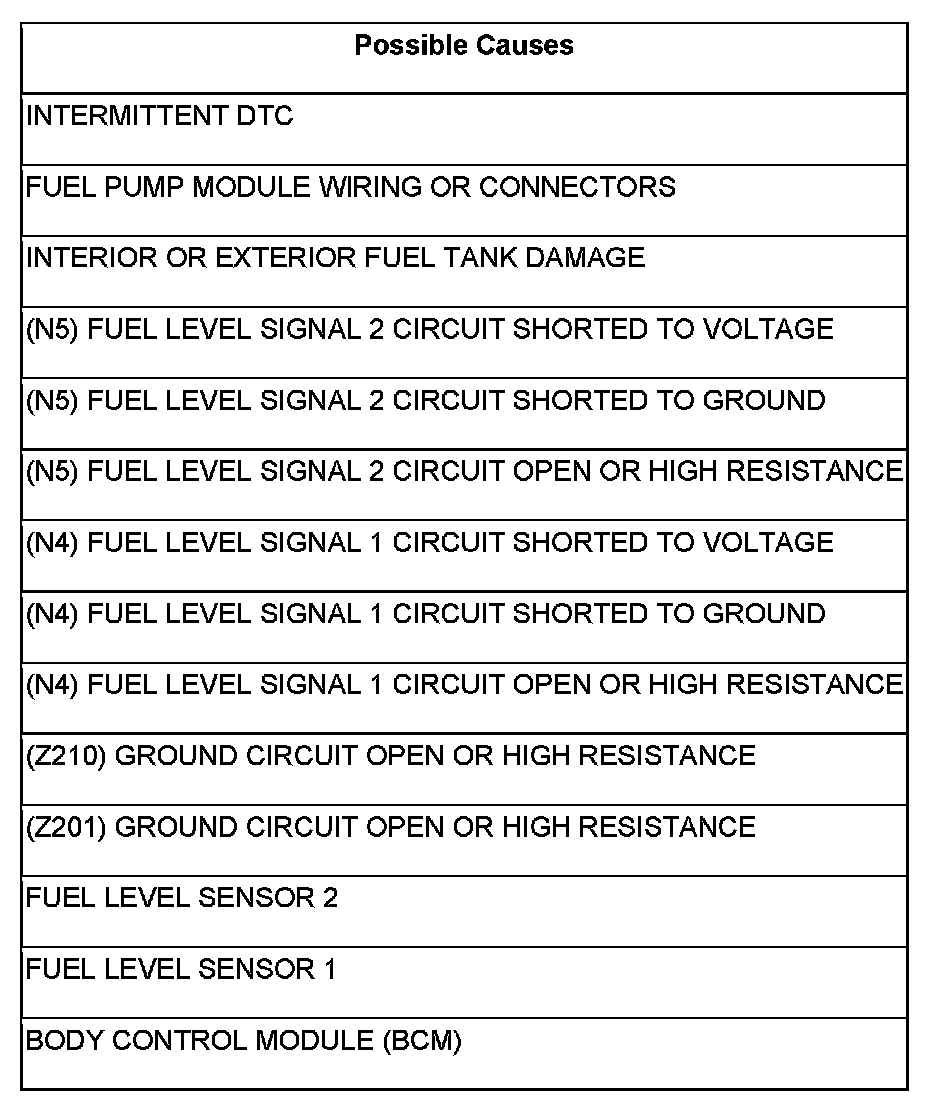 | Possible Causes |
|---|
| INTERMITTENT DTC |
| FUEL PUMP MODULE WIRING OR CONNECTORS |
| INTERIOR OR EXTERIOR FUEL TANK DAMAGE |
| (N5) FUEL LEVEL SIGNAL 2 CIRCUIT SHORTED TO VOLTAGE |
| (N5) FUEL LEVEL SIGNAL 2 CIRCUIT SHORTED TO GROUND |
| (N5) FUEL LEVEL SIGNAL 2 CIRCUIT OPEN OR HIGH RESISTANCE |
| (N4) FUEL LEVEL SIGNAL 1 CIRCUIT SHORTED TO VOLTAGE |
| (N4) FUEL LEVEL SIGNAL 1 CIRCUIT SHORTED TO GROUND |
| (N4) FUEL LEVEL SIGNAL 1 CIRCUIT OPEN OR HIGH RESISTANCE |
| (Z210) GROUND CIRCUIT OPEN OR HIGH RESISTANCE |
| (Z201) GROUND CIRCUIT OPEN OR HIGH RESISTANCE |
| FUEL LEVEL SENSOR 2 |
| FUEL LEVEL SENSOR 1 |
| BODY CONTROL MODULE (BCM) |